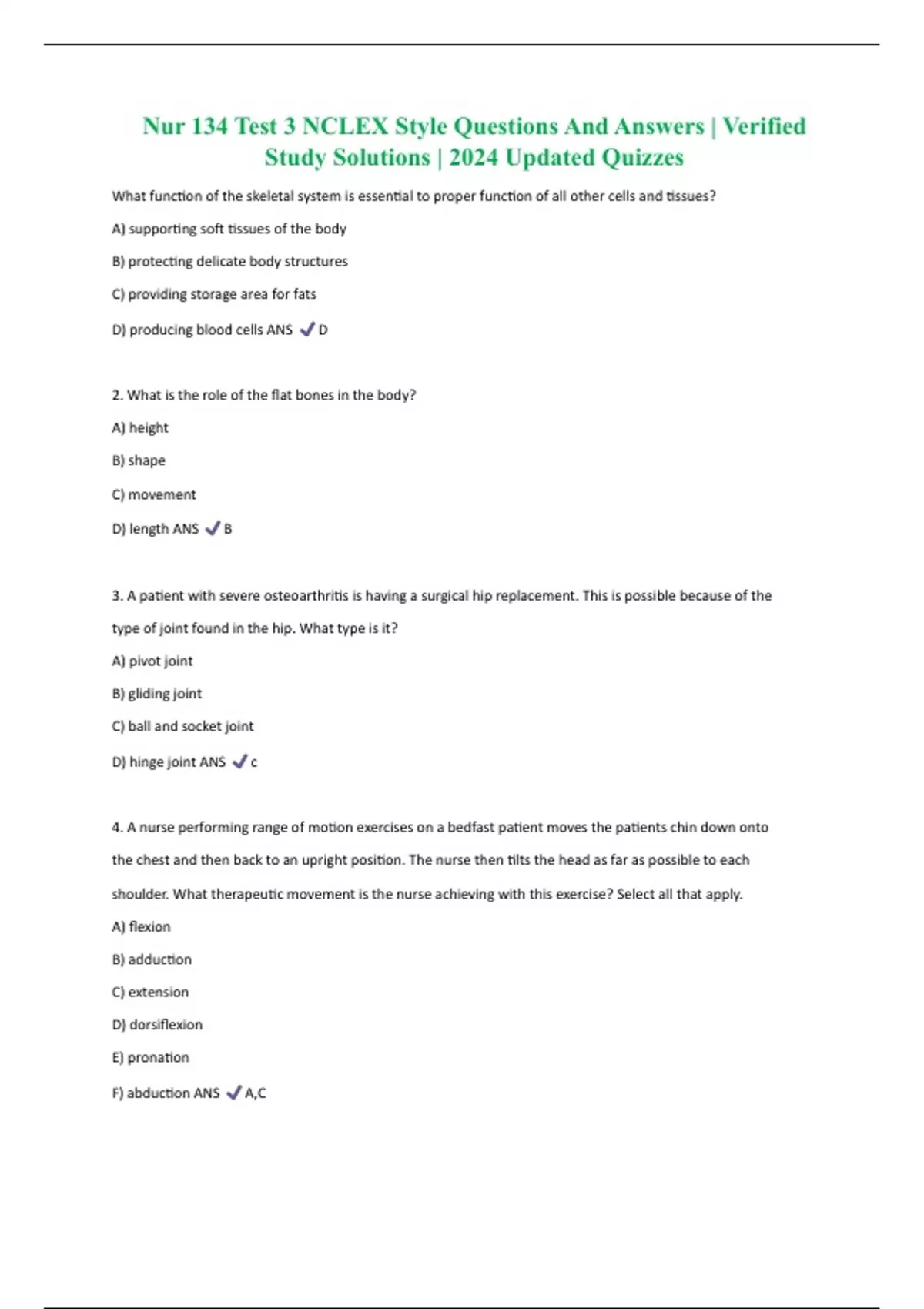 Nur 134 Test 3 NCLEX Style Questions And Answers | Verified Study Solutions | 2024 Updated Quizzes

What function of the skeletal system is essential to proper function of all other cells and tissues?

A) supporting soft tissues of the body

B) protecting delicate body structures

C) providing storage area for fats

D) producing blood cells ANS ✓ D

2. What is the role of the flat bones in the body?

A) height

B) shape

C) movement

D) length ANS ✓ B

3. A patient with severe osteoarthritis is having a surgical hip replacement. This is possible because of the type of joint found in the hip. What type is it?

A) pivot joint

B) gliding joint

C) ball and socket joint

D) hinge joint ANS ✓ c

4. A nurse performing range of motion exercises on a bedfast patient moves the patients chin down onto the chest and then back to an upright position. The nurse then tilts the head as far as possible to each shoulder. What therapeutic movement is the nurse achieving with this exercise? Select all that apply.

A) flexion

B) adduction

C) extension

D) dorsiflexion

E) pronation

F) abduction ANS ✓ A,C